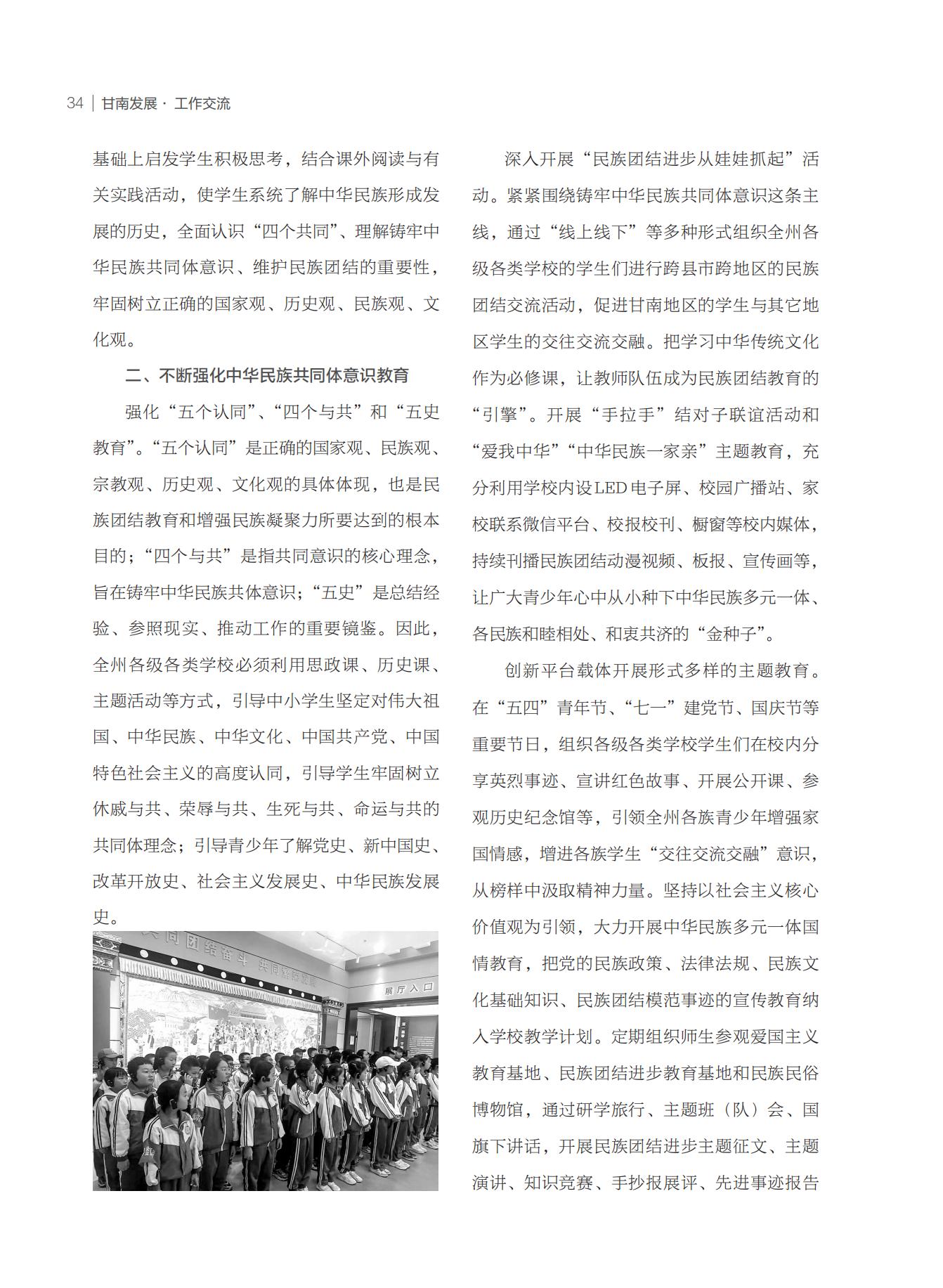 34 | 甘南发展 · 工作交流

基础上启发学生积极思考，结合课外阅读与有关实践活动，使学生系统了解中华民族形成发展的历史，全面认识“四个共同”、理解铸牢中华民族共同体意识、维护民族团结的重要性，牢固树立正确的国家观、历史观、民族观、文化观。

二、不断强化中华民族共同体意识教育

强化“五个认同”、“四个与共”和“五史教育”。“五个认同”是正确的国家观、民族观、宗教观、历史观、文化观的具体体现，也是民族团结教育和增强民族凝聚力所要达到的根本目的；“四个与共”是指共同意识的核心理念，旨在铸牢中华民族共体意识；“五史”是总结经验、参照现实、推动工作的重要镜鉴。因此，全州各级各类学校必须利用思政课、历史课、主题活动等方式，引导中小学生坚定对伟大祖国、中华民族、中华文化、中国共产党、中国特色社会主义的高度认同，引导学生牢固树立休戚与共、荣辱与共、生死与共、命运与共的共同体理念；引导青少年了解党史、新中国史、改革开放史、社会主义发展史、中华民族发展史。

共同团结奋斗 共同繁荣发展

展厅入口

深入开展“民族团结进步从娃娃抓起”活动。紧紧围绕铸牢中华民族共同体意识这条主线，通过“线上线下”等多种形式组织全州各级各类学校的学生们进行跨县市跨地区的民族团结交流活动，促进甘南地区的学生与其它地区学生的交往交流交融。把学习中华传统文化作为必修课，让教师队伍成为民族团结教育的“引擎”。开展“手拉手”结对子联谊活动和“爱我中华”“中华民族一家亲”主题教育，充分利用学校内设LED电子屏、校园广播站、家校联系微信平台、校报校刊、橱窗等校内媒体，持续刊播民族团结动漫视频、板报、宣传画等，让广大青少年心中从小种下中华民族多元一体、各民族和睦相处、和衷共济的“金种子”。

创新平台载体开展形式多样的主题教育。在“五四”青年节、“七一”建党节、国庆节等重要节日，组织各级各类学校学生们在校内分享英烈事迹、宣讲红色故事、开展公开课、参观历史纪念馆等，引领全州各族青少年增强家国情感，增进各族学生“交往交流交融”意识，从榜样中汲取精神力量。坚持以社会主义核心价值观为引领，大力开展中华民族多元一体国情教育，把党的民族政策、法律法规、民族文化基础知识、民族团结模范事迹的宣传教育纳入学校教学计划。定期组织师生参观爱国主义教育基地、民族团结进步教育基地和民族民俗博物馆，通过研学旅行、主题班（队）会、国旗下讲话，开展民族团结进步主题征文、主题演讲、知识竞赛、手抄报展评、先进事迹报告